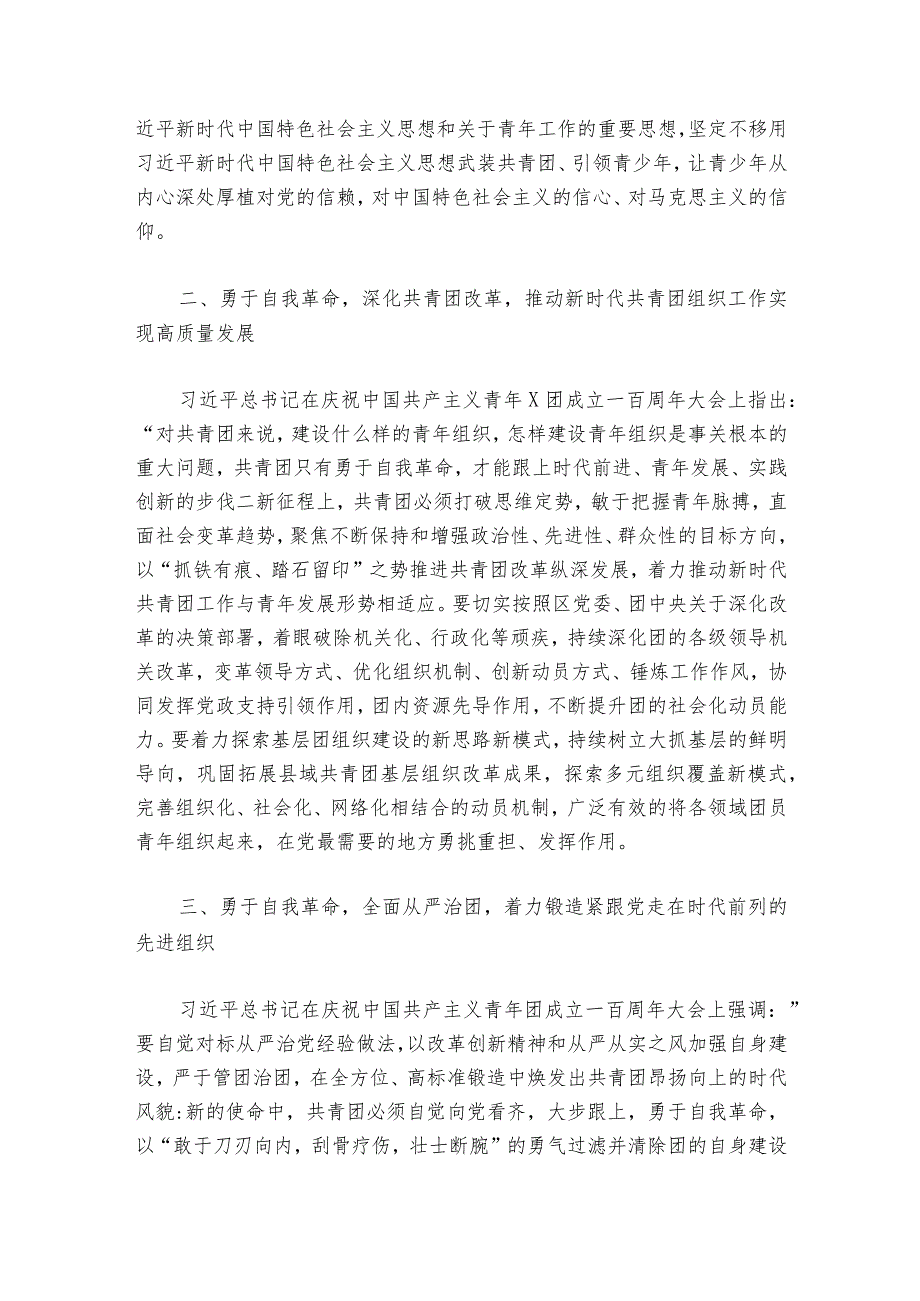 近平新时代中国特色社会主义思想和关于青年工作的重要思想,坚定不移用习近平新时代中国特色社会主义思想武装共青团、引领青少年，让青少年从内心深处厚植对党的信赖，对中国特色社会主义的信心、对马克思主义的信仰。

二、勇于自我革命，深化共青团改革，推动新时代共青团组织工作实现高质量发展

习近平总书记在庆祝中国共产主义青年X团成立一百周年大会上指出：“对共青团来说，建设什么样的青年组织，怎样建设青年组织是事关根本的重大问题，共青团只有勇于自我革命，才能跟上时代前进、青年发展、实践创新的步伐二新征程上，共青团必须打破思维定势，敏于把握青年脉搏，直面社会变革趋势，聚焦不断保持和增强政治性、先进性、群众性的目标方向，以“抓铁有痕、踏石留印”之势推进共青团改革纵深发展，着力推动新时代共青团工作与青年发展形势相适应。要切实按照区党委、团中央关于深化改革的决策部署，着眼破除机关化、行政化等顽疾，持续深化团的各级领导机关改革，变革领导方式、优化组织机制、创新动员方式、锤炼工作作风，协同发挥党政支持引领作用，团内资源先导作用，不断提升团的社会化动员能力。要着力探索基层团组织建设的新思路新模式，持续树立大抓基层的鲜明导向，巩固拓展县域共青团基层组织改革成果，探索多元组织覆盖新模式，完善组织化、社会化、网络化相结合的动员机制，广泛有效的将各领域团员青年组织起来，在党最需要的地方勇挑重担、发挥作用。

三、勇于自我革命，全面从严治团，着力锻造紧跟党走在时代前列的先进组织

习近平总书记在庆祝中国共产主义青年团成立一百周年大会上强调：”要自觉对标从严治党经验做法,以改革创新精神和从严从实之风加强自身建设，严于管团治团，在全方位、高标准锻造中焕发出共青团昂扬向上的时代风貌:新的使命中，共青团必须自觉向党看齐，大步跟上，勇于自我革命，以“敢于刀刃向内，刮骨疗伤，壮士断腕”的勇气过滤并清除团的自身建设